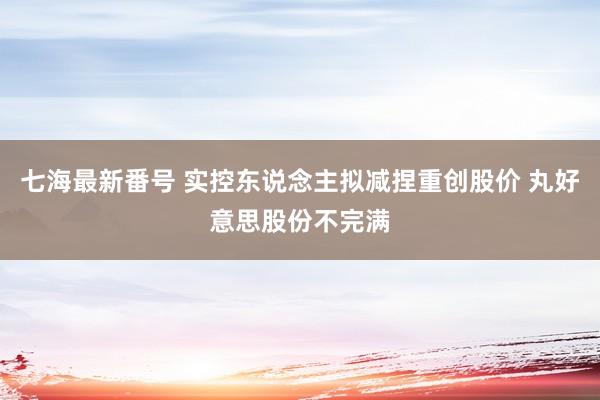 七海最新番号 实控东说念主拟减捏重创股价 丸好意思股份不完满